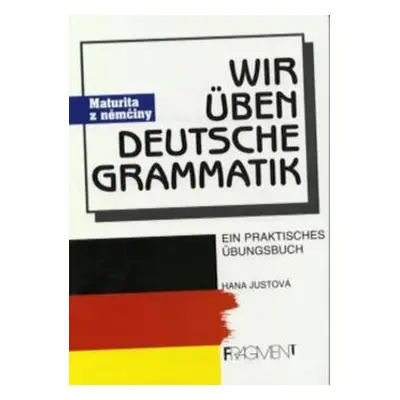 Maturita z němčiny

WIR ÜBEN DEUTSCHE GRAMMATIK

EIN PRAKTISCHES ÜBUNGSBUCH

HANA JUSTOVÁ

FRAGMENT